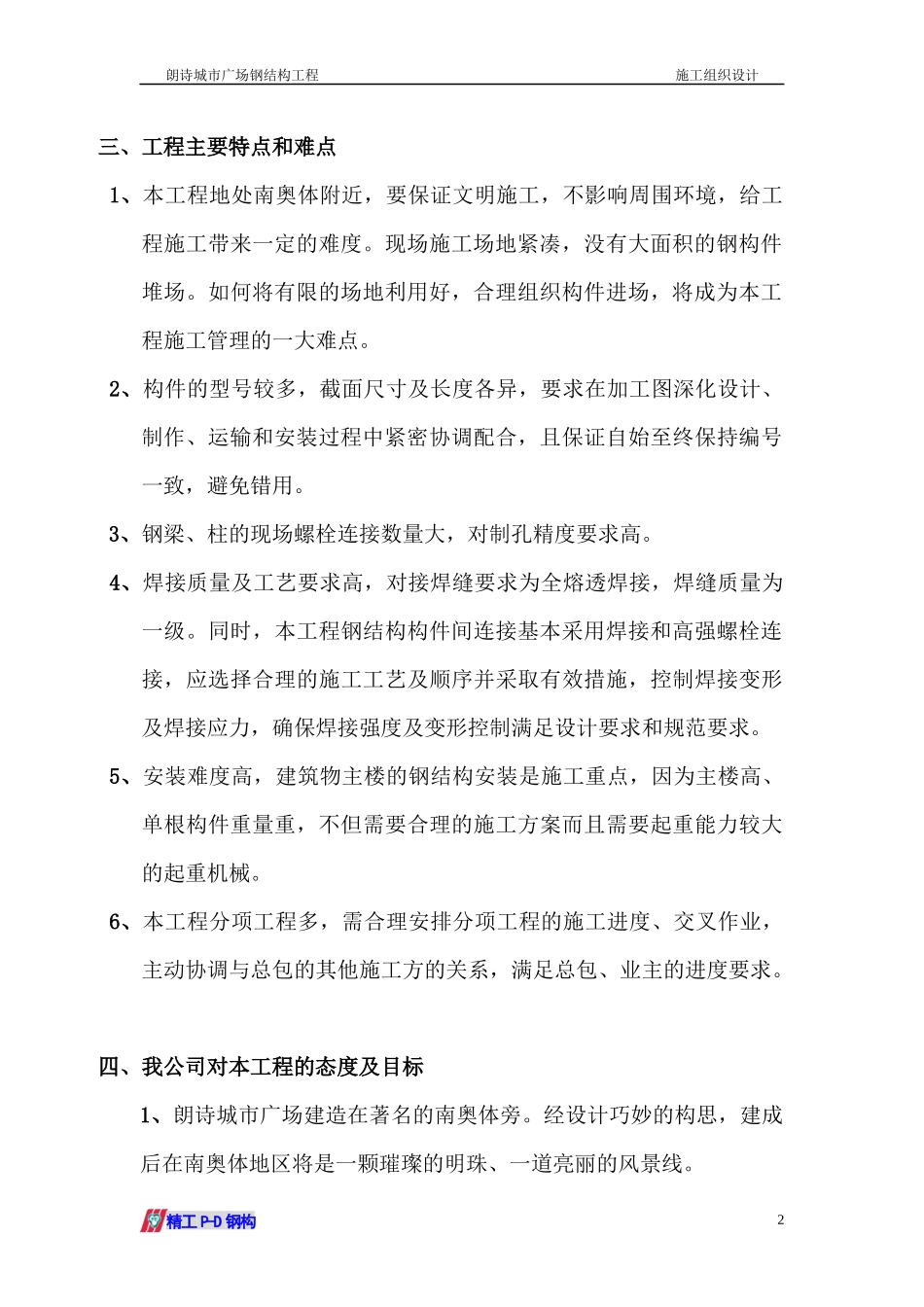 朗诗城市广场钢结构工程　　施工组织设计

三、工程主要特点和难点

1、本工程地处南奥体附近，要保证文明施工，不影响周围环境，给工程施工带来一定的难度。现场施工场地紧凑，没有大面积的钢构件堆场。如何将有限的场地利用好，合理组织构件进场，将成为本工程施工管理的一大难点。

2、构件的型号较多，截面尺寸及长度各异，要求在加工图深化设计、制作、运输和安装过程中紧密协调配合，且保证自始至终保持编号一致，避免错用。

3、钢梁、柱的现场螺栓连接数量大，对制孔精度要求高。

4、焊接质量及工艺要求高，对接焊缝要求为全熔透焊接，焊缝质量为一级。同时，本工程钢结构构件间连接基本采用焊接和高强螺栓连接，应选择合理的施工工艺及顺序并采取有效措施，控制焊接变形及焊接应力，确保焊接强度及变形控制满足设计要求和规范要求。

5、安装难度高，建筑物主楼的钢结构安装是施工重点，因为主楼高、单根构件重量重，不但需要合理的施工方案而且需要起重能力较大的起重机械。

6、本工程分项工程多，需合理安排分项工程的施工进度、交叉作业，主动协调与总包的其他施工方的关系，满足总包、业主的进度要求。

四、我公司对本工程的态度及目标

1、朗诗城市广场建造在著名的南奥体旁。经设计巧妙的构思，建成后在南奥体地区将是一颗璀璨的明珠、一道亮丽的风景线。

精工 P-D 钢构　　2